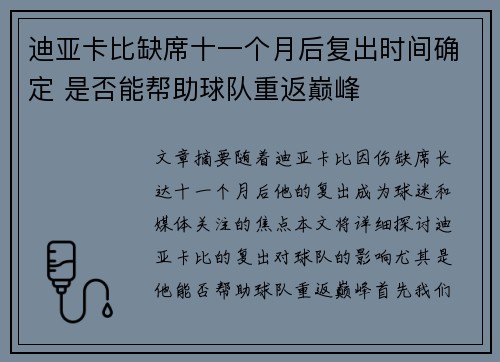 迪亚卡比缺席十一个月后复出时间确定 是否能帮助球队重返巅峰

文章摘要随着迪亚卡比因伤缺席长达十一个月后他的复出成为球迷和媒体关注的焦点本文将详细探讨迪亚卡比的复出对球队的影响尤其是他能否帮助球队重返巅峰首先我们